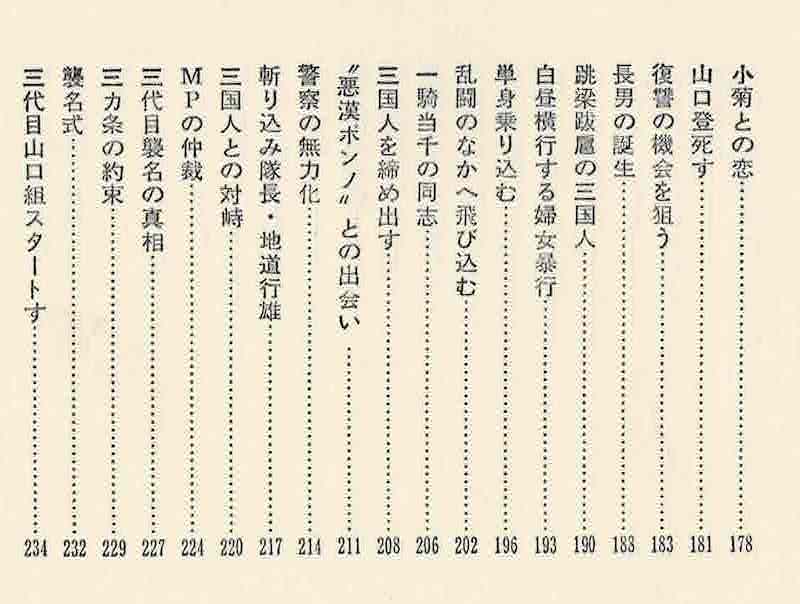 小菊との恋……178
山口登死す……181
復讐の機会を狙う……183
長男の誕生……183
跳梁跋扈の三国人……190
白昼横行する婦女暴行……193
単身乗り込む……196
乱闘のなかへ飛び込む……202
一騎当千の同志……206
三国人を締め出す……208
〝悪漢ボンノ〟との出会い……211
警察の無力化……214
斬り込み隊長・地道行雄……217
三国人との対峙……220
MPの仲裁……224
三代目襲名の真相……227
三カ条の約束……229
襲名式……232
三代目山口組スタートす……234